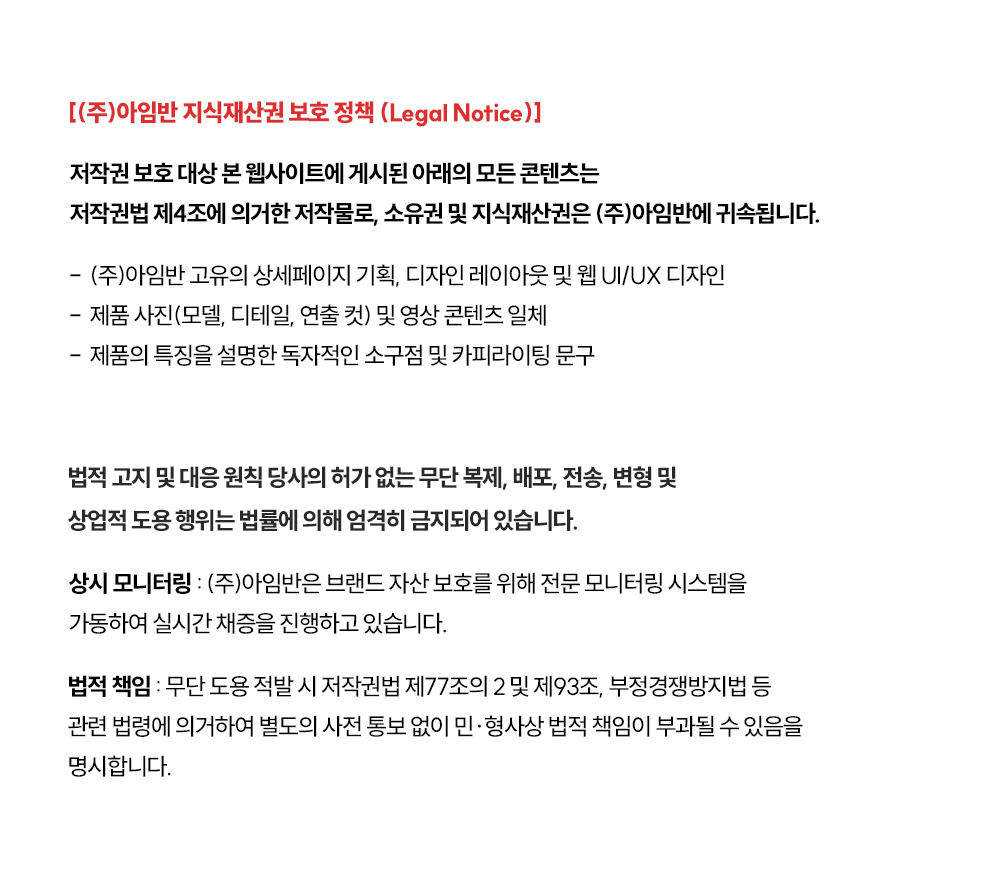 [(주)아임반 지식재산권 보호 정책 (Legal Notice)]

저작권 보호 대상 본 웹사이트에 게시된 아래의 모든 콘텐츠는 저작권법 제4조에 의거한 저작물로, 소유권 및 지식재산권은 (주)아임반에 귀속됩니다.

- (주)아임반 고유의 상세페이지 기획, 디자인 레이아웃 및 웹 UI/UX 디자인
- 제품 사진(모델, 디테일, 연출 컷) 및 영상 콘텐츠 일체
- 제품의 특징을 설명한 독자적인 소구점 및 카피라이팅 문구

법적 고지 및 대응 원칙 당사의 허가 없는 무단 복제, 배포, 전송, 변형 및 상업적 도용 행위는 법률에 의해 엄격히 금지되어 있습니다.

상시 모니터링 : (주)아임반은 브랜드 자산 보호를 위해 전문 모니터링 시스템을 가동하여 실시간 채증을 진행하고 있습니다.

법적 책임 : 무단 도용 적발 시 저작권법 제77조의 2 및 제93조, 부정경쟁방지법 등 관련 법령에 의거하여 별도의 사전 통보 없이 민·형사상 법적 책임이 부과될 수 있음을 명시합니다.